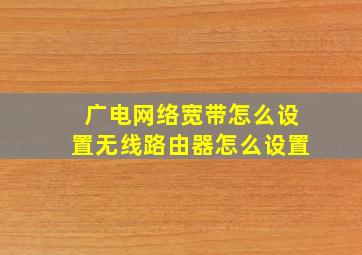 广电网络宽带怎么设置无线路由器怎么设置